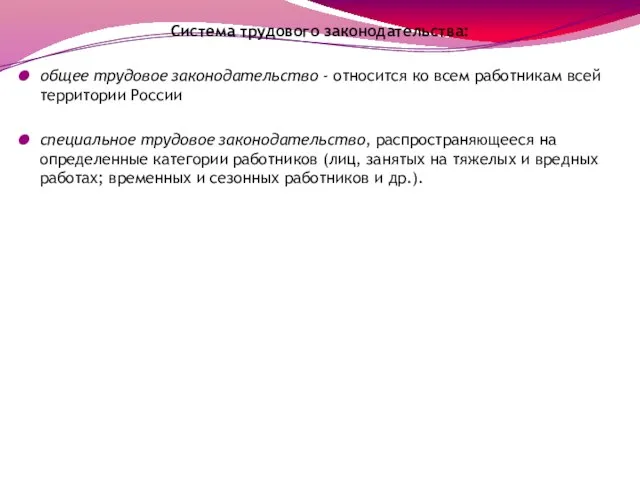 Система трудового законодательства:

общее трудовое законодательство - относится ко всем работникам всей территории России

специальное трудовое законодательство, распространяющееся на определенные категории работников (лиц, занятых на тяжелых и вредных работах; временных и сезонных работников и др.).